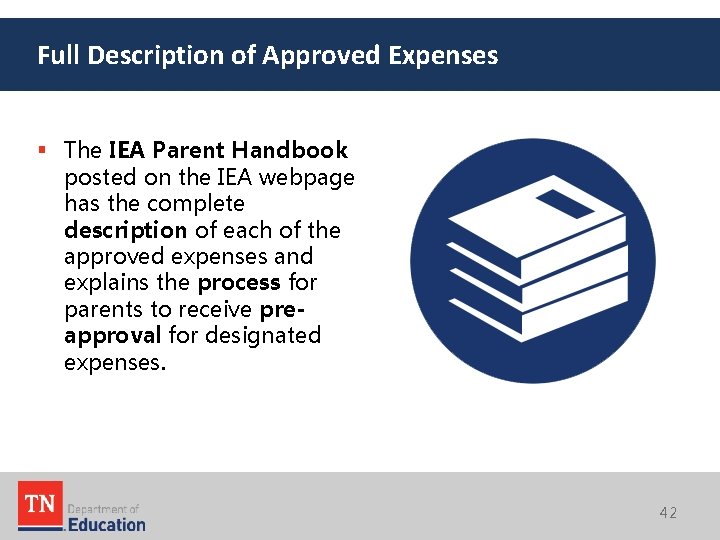 Full Description of Approved Expenses

▪ The IEA Parent Handbook posted on the IEA webpage has the complete description of each of the approved expenses and explains the process for parents to receive pre-approval for designated expenses.

TN Department of Education

42